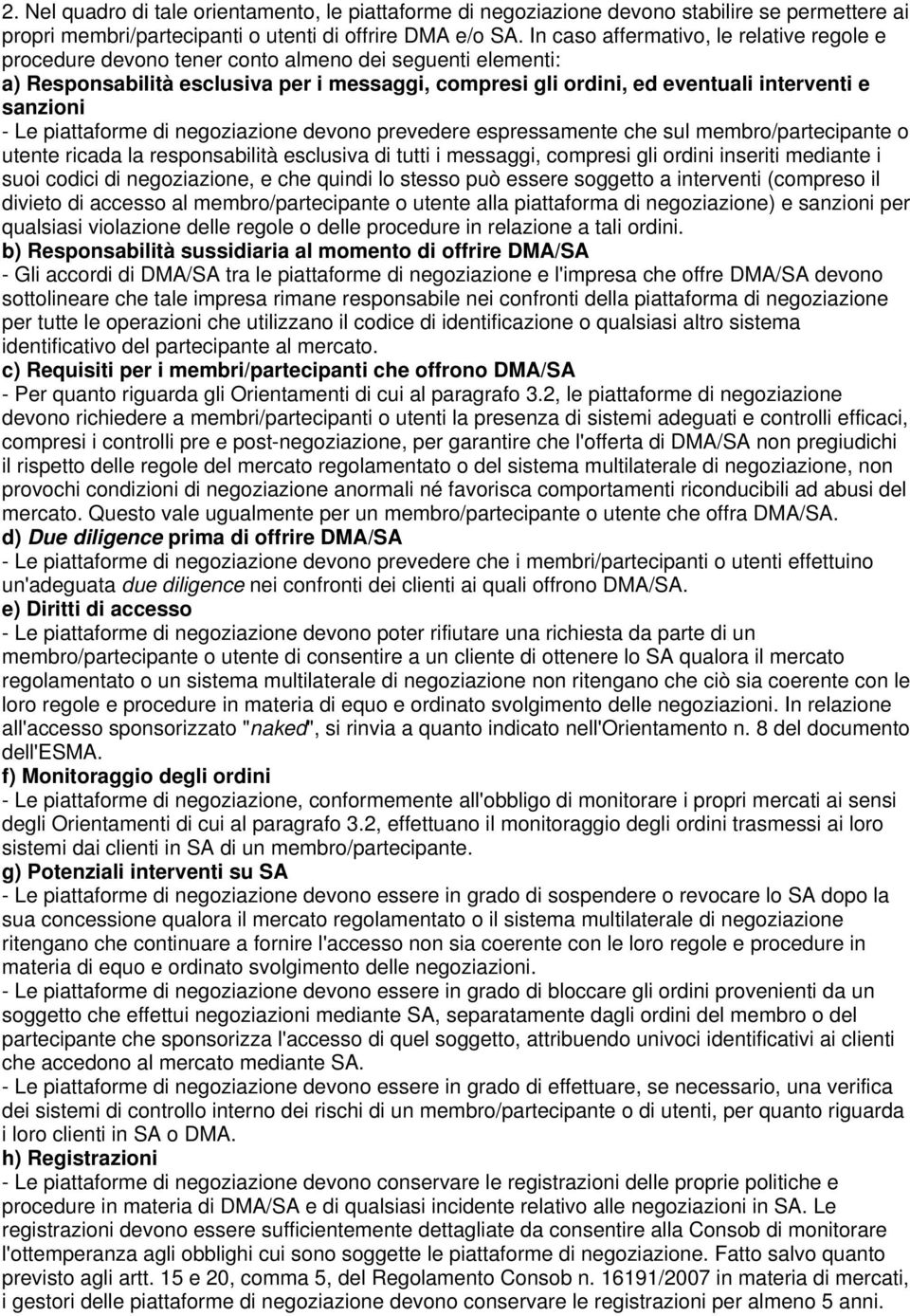 2. Nel quadro di tale orientamento, le piattaforme di negoziazione devono stabilire se permettere ai propri membri/partecipanti o utenti di offrire DMA e/o SA. In caso affermativo, le relative regole e procedure devono tener conto almeno dei seguenti elementi:
a) Responsabilità esclusiva per i messaggi, compresi gli ordini, ed eventuali interventi e sanzioni
- Le piattaforme di negoziazione devono prevedere espressamente che sul membro/partecipante o utente ricada la responsabilità esclusiva di tutti i messaggi, compresi gli ordini inseriti mediante i suoi codici di negoziazione, e che quindi lo stesso può essere soggetto a interventi (compreso il divieto di accesso al membro/partecipante o utente alla piattaforma di negoziazione) e sanzioni per qualsiasi violazione delle regole o delle procedure in relazione a tali ordini.
b) Responsabilità sussidiaria al momento di offrire DMA/SA
- Gli accordi di DMA/SA tra le piattaforme di negoziazione e l'impresa che offre DMA/SA devono sottolineare che tale impresa rimane responsabile nei confronti della piattaforma di negoziazione per tutte le operazioni che utilizzano il codice di identificazione o qualsiasi altro sistema identificativo del partecipante al mercato.
c) Requisiti per i membri/partecipanti che offrono DMA/SA
- Per quanto riguarda gli Orientamenti di cui al paragrafo 3.2, le piattaforme di negoziazione devono richiedere a membri/partecipanti o utenti la presenza di sistemi adeguati e controlli efficaci, compresi i controlli pre e post-negoziazione, per garantire che l'offerta di DMA/SA non pregiudichi il rispetto delle regole del mercato regolamentato o del sistema multilaterale di negoziazione, non provochi condizioni di negoziazione anormali né favorisca comportamenti riconducibili ad abusi del mercato. Questo vale ugualmente per un membro/partecipante o utente che offra DMA/SA.
d) Due diligence prima di offrire DMA/SA
- Le piattaforme di negoziazione devono prevedere che i membri/partecipanti o utenti effettuino un'adeguata due diligence nei confronti dei clienti ai quali offrono DMA/SA.
e) Diritti di accesso
- Le piattaforme di negoziazione devono poter rifiutare una richiesta da parte di un membro/partecipante o utente di consentire a un cliente di ottenere lo SA qualora il mercato regolamentato o un sistema multilaterale di negoziazione non ritengano che ciò sia coerente con le loro regole e procedure in materia di equo e ordinato svolgimento delle negoziazioni. In relazione all'accesso sponsorizzato "naked", si rinvia a quanto indicato nell'Orientamento n. 8 del documento dell'ESMA.
f) Monitoraggio degli ordini
- Le piattaforme di negoziazione, conformemente all'obbligo di monitorare i propri mercati ai sensi degli Orientamenti di cui al paragrafo 3.2, effettuano il monitoraggio degli ordini trasmessi ai loro sistemi dai clienti in SA di un membro/partecipante.
g) Potenziali interventi su SA
- Le piattaforme di negoziazione devono essere in grado di sospendere o revocare lo SA dopo la sua concessione qualora il mercato regolamentato o il sistema multilaterale di negoziazione ritengano che continuare a fornire l'accesso non sia coerente con le loro regole e procedure in materia di equo e ordinato svolgimento delle negoziazioni.
- Le piattaforme di negoziazione devono essere in grado di bloccare gli ordini provenienti da un soggetto che effettui negoziazioni mediante SA, separatamente dagli ordini del membro o del partecipante che sponsorizza l'accesso di quel soggetto, attribuendo univoci identificativi ai clienti che accedono al mercato mediante SA.
- Le piattaforme di negoziazione devono essere in grado di effettuare, se necessario, una verifica dei sistemi di controllo interno dei rischi di un membro/partecipante o di utenti, per quanto riguarda i loro clienti in SA o DMA.
h) Registrazioni
- Le piattaforme di negoziazione devono conservare le registrazioni delle proprie politiche e procedure in materia di DMA/SA e di qualsiasi incidente relativo alle negoziazioni in SA. Le registrazioni devono essere sufficientemente dettagliate da consentire alla Consob di monitorare l'ottemperanza agli obblighi cui sono soggette le piattaforme di negoziazione. Fatto salvo quanto previsto agli artt. 15 e 20, comma 5, del Regolamento Consob n. 16191/2007 in materia di mercati, i gestori delle piattaforme di negoziazione devono conservare le registrazioni per almeno 5 anni.